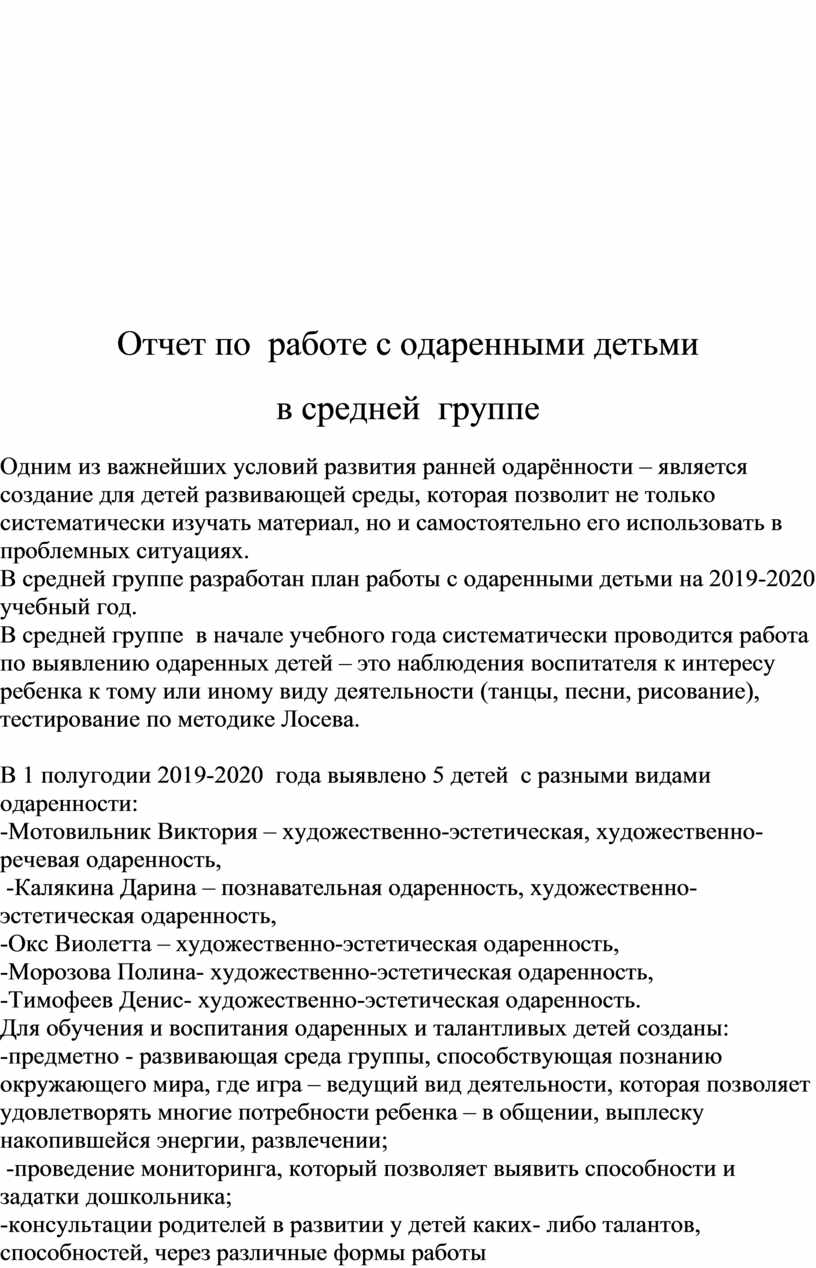 Отчет по работе с одаренными детьми

в средней группе

Одним из важнейших условий развития ранней одарённости – является создание для детей развивающей среды, которая позволит не только систематически изучать материал, но и самостоятельно его использовать в проблемных ситуациях.
В средней группе разработан план работы с одаренными детьми на 2019-2020 учебный год.
В средней группе в начале учебного года систематически проводится работа по выявлению одаренных детей – это наблюдения воспитателя к интересу ребенка к тому или иному виду деятельности (танцы, песни, рисование), тестирование по методике Лосева.

В 1 полугодии 2019-2020 года выявлено 5 детей с разными видами одаренности:
-Мотовильник Виктория – художественно-эстетическая, художественно-речевая одаренность,
-Калякина Дарина – познавательная одаренность, художественно-эстетическая одаренность,
-Окс Виолетта – художественно-эстетическая одаренность,
-Морозова Полина- художественно-эстетическая одаренность,
-Тимофеев Денис- художественно-эстетическая одаренность.
Для обучения и воспитания одаренных и талантливых детей созданы:
-предметно - развивающая среда группы, способствующая познанию окружающего мира, где игра – ведущий вид деятельности, которая позволяет удовлетворять многие потребности ребенка – в общении, выплеску накопившейся энергии, развлечении;
-проведение мониторинга, который позволяет выявить способности и задатки дошкольника;
-консультации родителей в развитии у детей каких- либо талантов, способностей, через различные формы работы